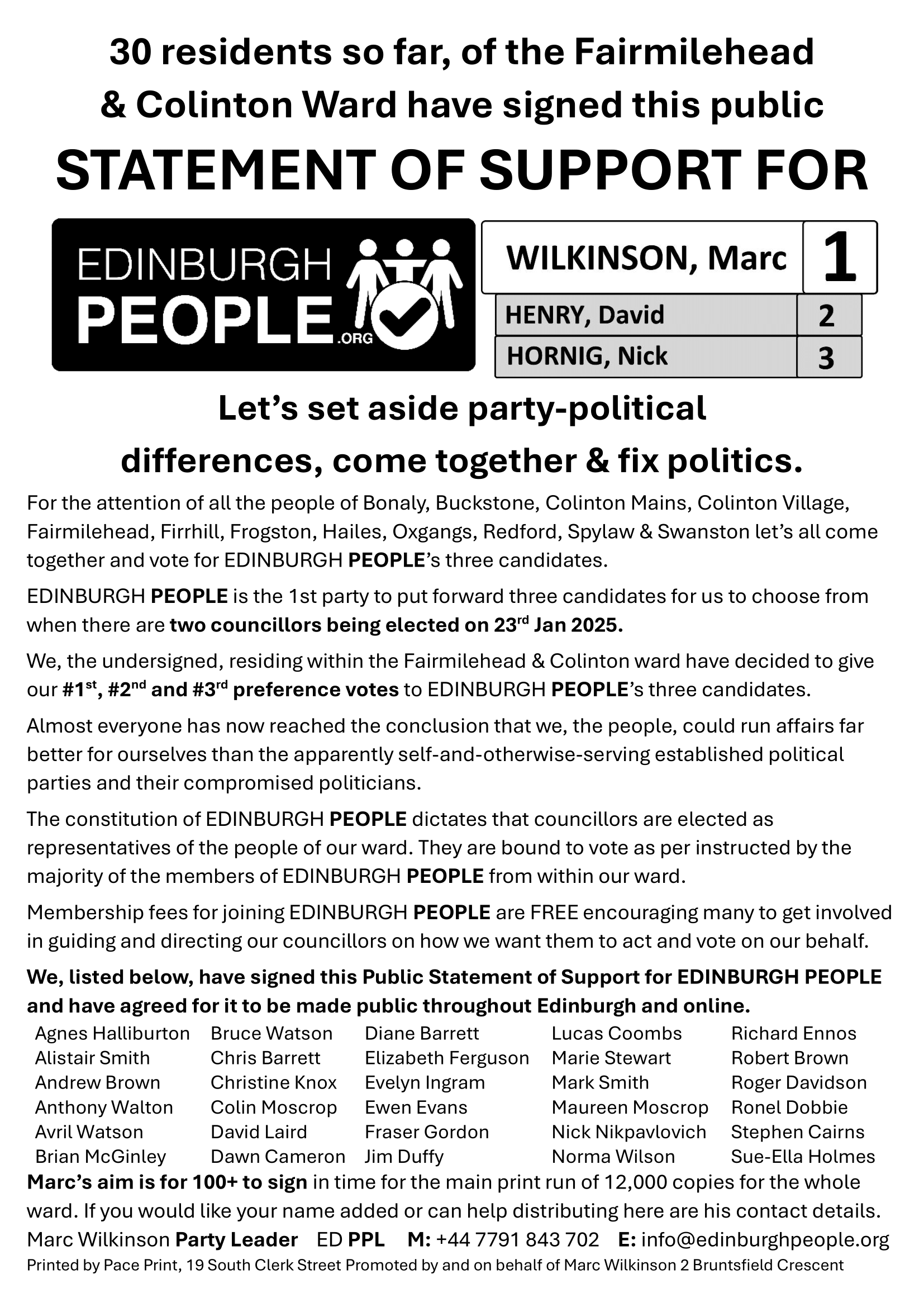 30 residents so far, of the Fairmilehead & Colinton Ward have signed this public

STATEMENT OF SUPPORT FOR

EDINBURGH PEOPLE .ORG

WILKINSON, Marc 1
HENRY, David 2
HORNIG, Nick 3

Let's set aside party-political differences, come together & fix politics.

For the attention of all the people of Bonaly, Buckstone, Colinton Mains, Colinton Village, Fairmilehead, Firrhill, Frogston, Hailes, Oxgangs, Redford, Spylaw & Swanston let's all come together and vote for EDINBURGH PEOPLE's three candidates.

EDINBURGH PEOPLE is the 1st party to put forward three candidates for us to choose from when there are two councillors being elected on 23rd Jan 2025.

We, the undersigned, residing within the Fairmilehead & Colinton ward have decided to give our #1st, #2nd and #3rd preference votes to EDINBURGH PEOPLE's three candidates.

Almost everyone has now reached the conclusion that we, the people, could run affairs far better for ourselves than the apparently self-and-otherwise-serving established political parties and their compromised politicians.

The constitution of EDINBURGH PEOPLE dictates that councillors are elected as representatives of the people of our ward. They are bound to vote as per instructed by the majority of the members of EDINBURGH PEOPLE from within our ward.

Membership fees for joining EDINBURGH PEOPLE are FREE encouraging many to get involved in guiding and directing our councillors on how we want them to act and vote on our behalf.

We, listed below, have signed this Public Statement of Support for EDINBURGH PEOPLE and have agreed for it to be made public throughout Edinburgh and online.

Agnes Halliburton
Alistair Smith
Andrew Brown
Anthony Walton
Avril Watson
Brian McGinley

Bruce Watson
Chris Barrett
Christine Knox
Colin Moscrop
David Laird
Dawn Cameron

Diane Barrett
Elizabeth Ferguson
Evelyn Ingram
Ewen Evans
Fraser Gordon
Jim Duffy

Lucas Coombs
Marie Stewart
Mark Smith
Maureen Moscrop
Nick Nikpavlovich
Norma Wilson

Richard Ennos
Robert Brown
Roger Davidson
Ronel Dobbie
Stephen Cairns
Sue-Ella Holmes

Marc's aim is for 100+ to sign in time for the main print run of 12,000 copies for the whole ward. If you would like your name added or can help distributing here are his contact details.

Marc Wilkinson Party Leader ED PPL M: +44 7791 843 702 E: info@edinburghpeople.org

Printed by Pace Print, 19 South Clerk Street Promoted by and on behalf of Marc Wilkinson 2 Bruntsfield Crescent